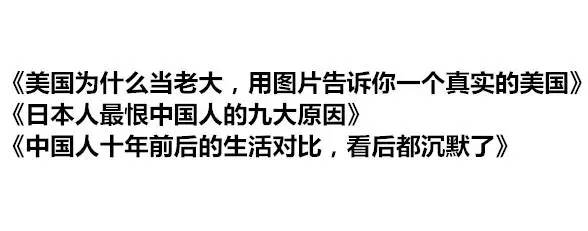 《美国为什么当老大，用图片告诉你一个真实的美国》
《日本人最恨中国人的九大原因》
《中国人十年前后的生活对比，看后都沉默了》